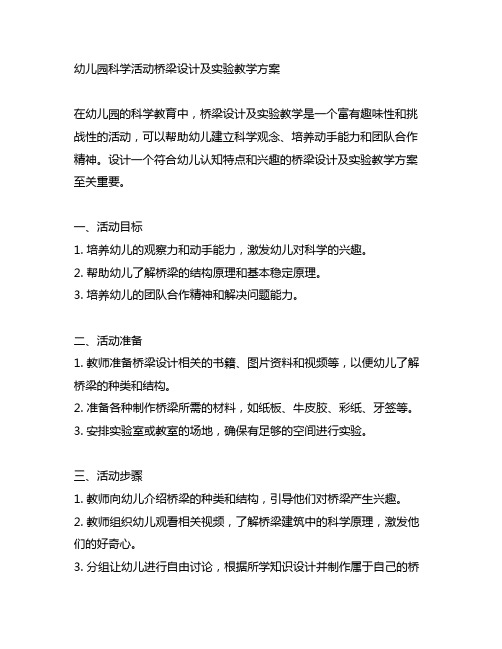 幼儿园科学活动桥梁设计及实验教学方案

在幼儿园的科学教育中，桥梁设计及实验教学是一个富有趣味性和挑战性的活动，可以帮助幼儿建立科学观念、培养动手能力和团队合作精神。设计一个符合幼儿认知特点和兴趣的桥梁设计及实验教学方案至关重要。

一、活动目标
1. 培养幼儿的观察力和动手能力，激发幼儿对科学的兴趣。
2. 帮助幼儿了解桥梁的结构原理和基本稳定原理。
3. 培养幼儿的团队合作精神和解决问题能力。

二、活动准备
1. 教师准备桥梁设计相关的书籍、图片资料和视频等，以便幼儿了解桥梁的种类和结构。
2. 准备各种制作桥梁所需的材料，如纸板、牛皮胶、彩纸、牙签等。
3. 安排实验室或教室的场地，确保有足够的空间进行实验。

三、活动步骤
1. 教师向幼儿介绍桥梁的种类和结构，引导他们对桥梁产生兴趣。
2. 教师组织幼儿观看相关视频，了解桥梁建筑中的科学原理，激发他们的好奇心。
3. 分组让幼儿进行自由讨论，根据所学知识设计并制作属于自己的桥